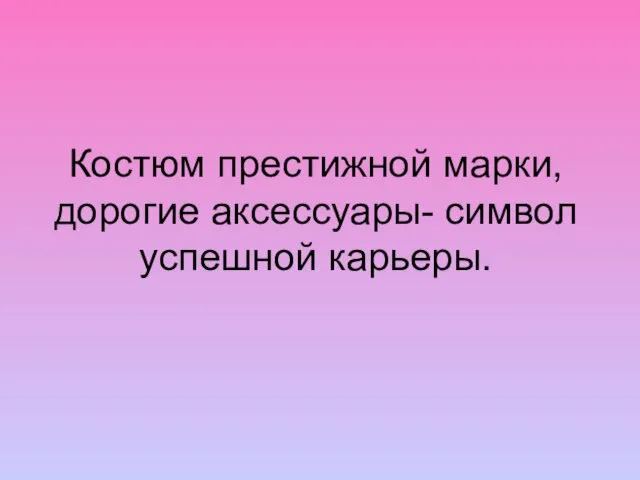 Костюм престижной марки, дорогие аксессуары- символ успешной карьеры.